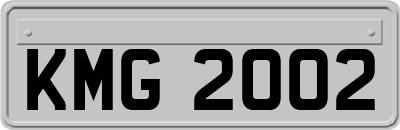 KMG 2002